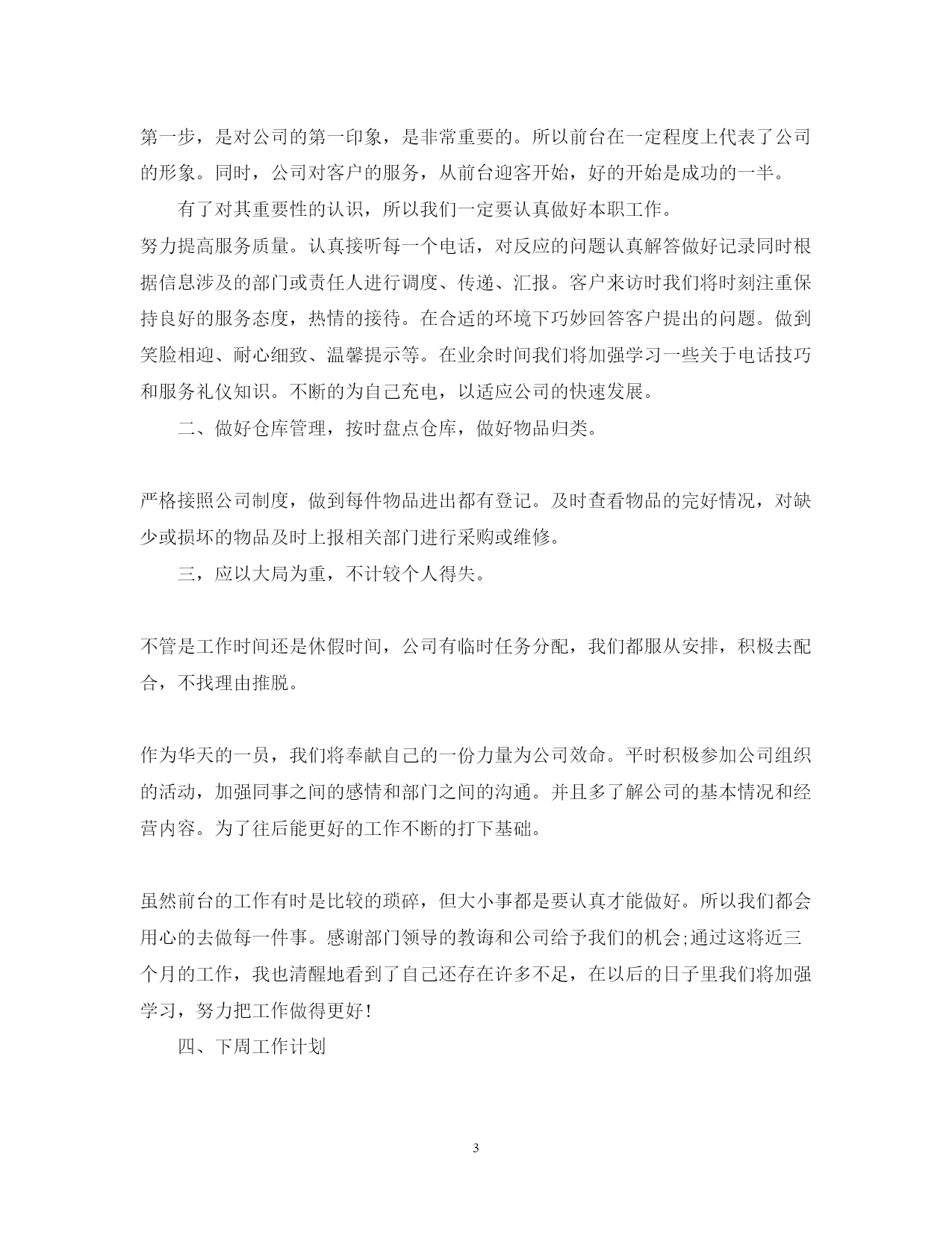 第一步，是对公司的第一印象，是非常重要的。所以前台在一定程度上代表了公司的形象。同时，公司对客户的服务，从前台迎客开始，好的开始是成功的一半。

有了对其重要性的认识，所以我们一定要认真做好本职工作。

努力提高服务质量。认真接听每一个电话，对反应的问题认真解答做好记录同时根据信息涉及的部门或责任人进行调度、传递、汇报。客户来访时我们将时刻注重保持良好的服务态度，热情的接待。在合适的环境下巧妙回答客户提出的问题。做到笑脸相迎、耐心细致、温馨提示等。在业余时间我们将加强学习一些关于电话技巧和服务礼仪知识。不断的为自己充电，以适应公司的快速发展。

二、做好仓库管理，按时盘点仓库，做好物品归类。

严格接照公司制度，做到每件物品进出都有登记。及时查看物品的完好情况，对缺少或损坏的物品及时上报相关部门进行采购或维修。

三，应以大局为重，不计较个人得失。

不管是工作时间还是休假时间，公司有临时任务分配，我们都服从安排，积极去配合，不找理由推脱。

作为华天的一员，我们将奉献自己的一份力量为公司效命。平时积极参加公司组织的活动，加强同事之间的感情和部门之间的沟通。并且多了解公司的基本情况和经营内容。为了往后能更好的工作不断的打下基础。

虽然前台的工作有时是比较的琐碎，但大小事都是要认真才能做好。所以我们都会用心的去做每一件事。感谢部门领导的教诲和公司给予我们的机会;通过这将近三个月的工作，我也清醒地看到了自己还存在许多不足，在以后的日子里我们将加强学习，努力把工作做得更好!

四、下周工作计划

3